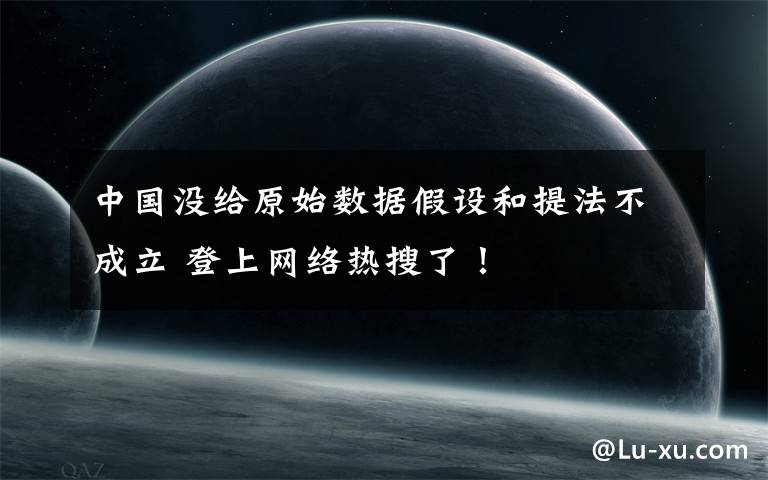 中国没给原始数据假设和提法不成立 登上网络热搜了！

QAZ

@Lu-xu.com